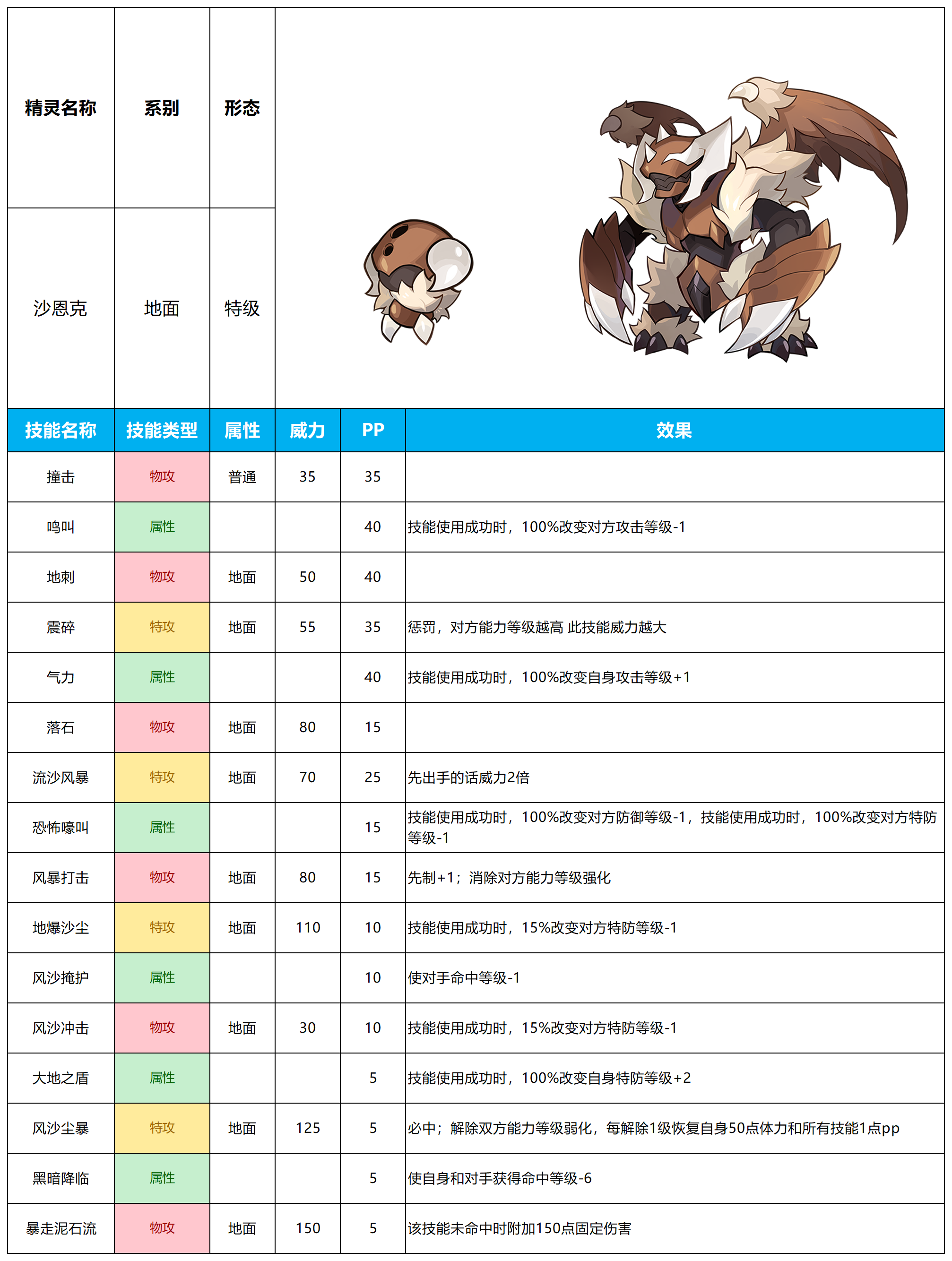 | 精灵名称 | 系别 | 形态 |
|---|---|---|
| 沙恩克 | 地面 | 特级 |

| 技能名称 | 技能类型 | 属性 | 威力 | PP | 效果 |
|---|---|---|---|---|---|
| 撞击 | 物攻 | 普通 | 35 | 35 | |
| 鸣叫 | 属性 | | | 40 | 技能使用成功时，100%改变对方攻击等级-1 |
| 地刺 | 物攻 | 地面 | 50 | 40 | |
| 震碎 | 特攻 | 地面 | 55 | 35 | 惩罚，对方能力等级越高 此技能威力越大 |
| 气力 | 属性 | | | 40 | 技能使用成功时，100%改变自身攻击等级+1 |
| 落石 | 物攻 | 地面 | 80 | 15 | |
| 流沙风暴 | 特攻 | 地面 | 70 | 25 | 先出手的话威力2倍 |
| 恐怖嚎叫 | 属性 | | | 15 | 技能使用成功时，100%改变对方防御等级-1，技能使用成功时，100%改变对方特防等级-1 |
| 风暴打击 | 物攻 | 地面 | 80 | 15 | 先制+1；消除对方能力等级强化 |
| 地爆沙尘 | 特攻 | 地面 | 110 | 10 | 技能使用成功时，15%改变对方特防等级-1 |
| 风沙掩护 | 属性 | | | 10 | 使对手命中等级-1 |
| 风沙冲击 | 物攻 | 地面 | 30 | 10 | 技能使用成功时，15%改变对方特防等级-1 |
| 大地之盾 | 属性 | | | 5 | 技能使用成功时，100%改变自身特防等级+2 |
| 风沙尘暴 | 特攻 | 地面 | 125 | 5 | 必中；解除双方能力等级弱化，每解除1级恢复自身50点体力和所有技能1点pp |
| 黑暗降临 | 属性 | | | 5 | 使自身和对手获得命中等级-6 |
| 暴走泥石流 | 物攻 | 地面 | 150 | 5 | 该技能未命中时附加150点固定伤害 |